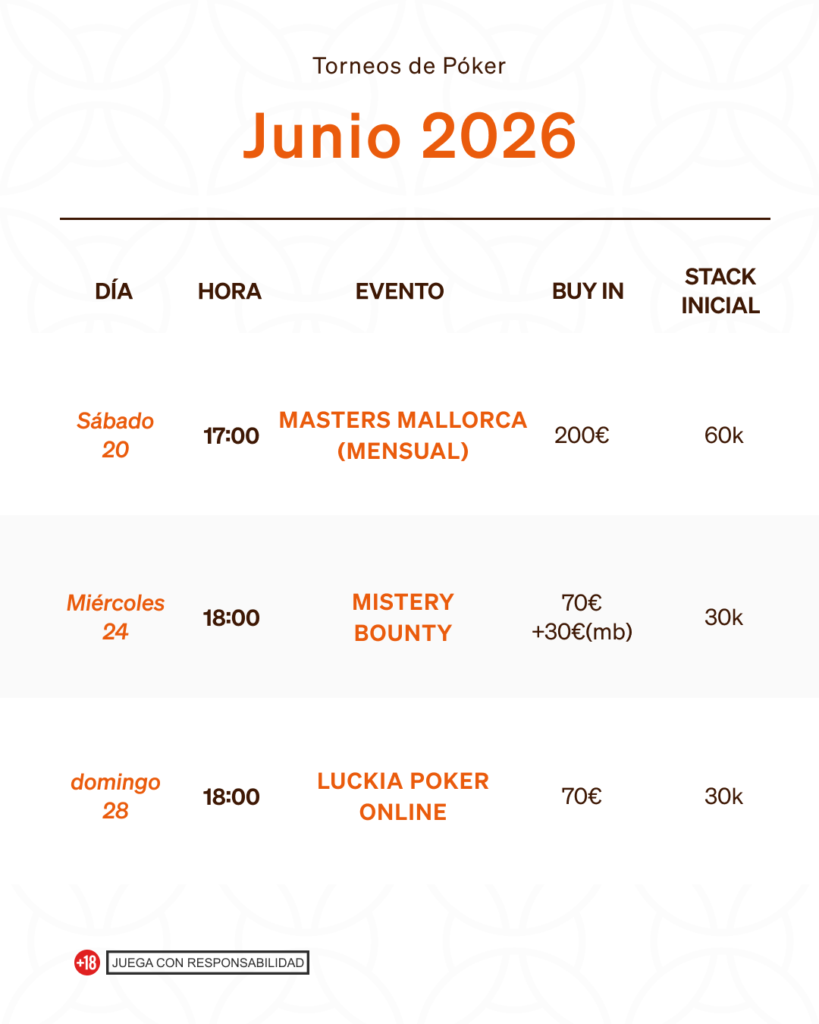 Torneos de Póker

Junio 2026

| DÍA | HORA | EVENTO | BUY IN | STACK INICIAL |
|---|---|---|---|---|
| Sábado 20 | 17:00 | MASTERS MALLORCA (MENSUAL) | 200€ | 60k |
| Miércoles 24 | 18:00 | MISTERY BOUNTY | 70€ +30€(mb) | 30k |
| domingo 28 | 18:00 | LUCKIA POKER ONLINE | 70€ | 30k |

+18 JUEGA CON RESPONSABILIDAD